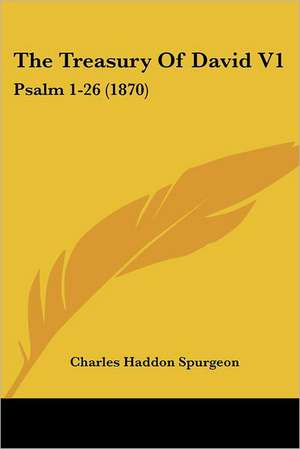 The Treasury Of David V1

Psalm 1-26 (1870)

Charles Haddon Spurgeon